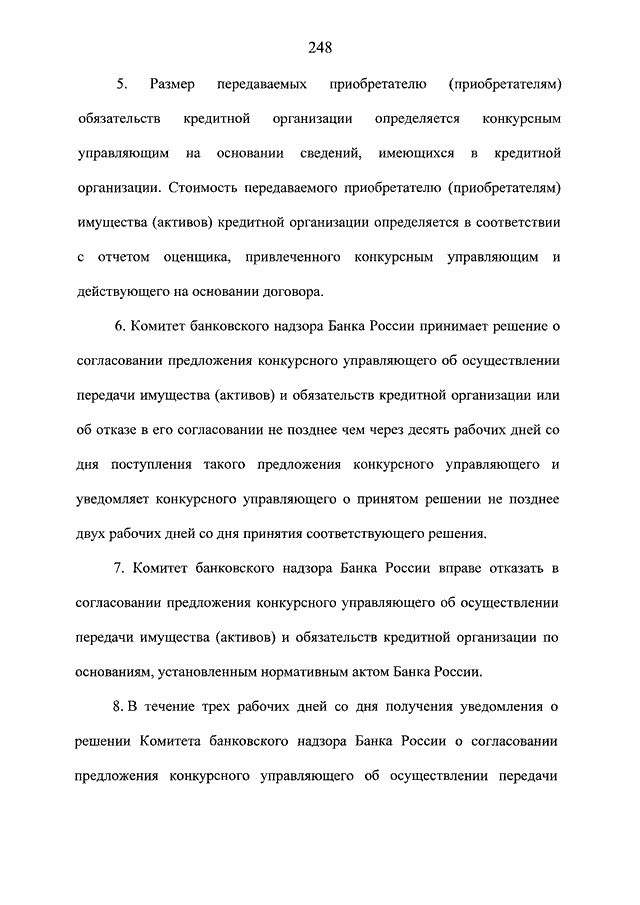 248

5. Размер передаваемых приобретателю (приобретателям) обязательств кредитной организации определяется конкурсным управляющим на основании сведений, имеющихся в кредитной организации. Стоимость передаваемого приобретателю (приобретателям) имущества (активов) кредитной организации определяется в соответствии с отчетом оценщика, привлеченного конкурсным управляющим и действующего на основании договора.

6. Комитет банковского надзора Банка России принимает решение о согласовании предложения конкурсного управляющего об осуществлении передачи имущества (активов) и обязательств кредитной организации или об отказе в его согласовании не позднее чем через десять рабочих дней со дня поступления такого предложения конкурсного управляющего и уведомляет конкурсного управляющего о принятом решении не позднее двух рабочих дней со дня принятия соответствующего решения.

7. Комитет банковского надзора Банка России вправе отказать в согласовании предложения конкурсного управляющего об осуществлении передачи имущества (активов) и обязательств кредитной организации по основаниям, установленным нормативным актом Банка России.

8. В течение трех рабочих дней со дня получения уведомления о решении Комитета банковского надзора Банка России о согласовании предложения конкурсного управляющего об осуществлении передачи